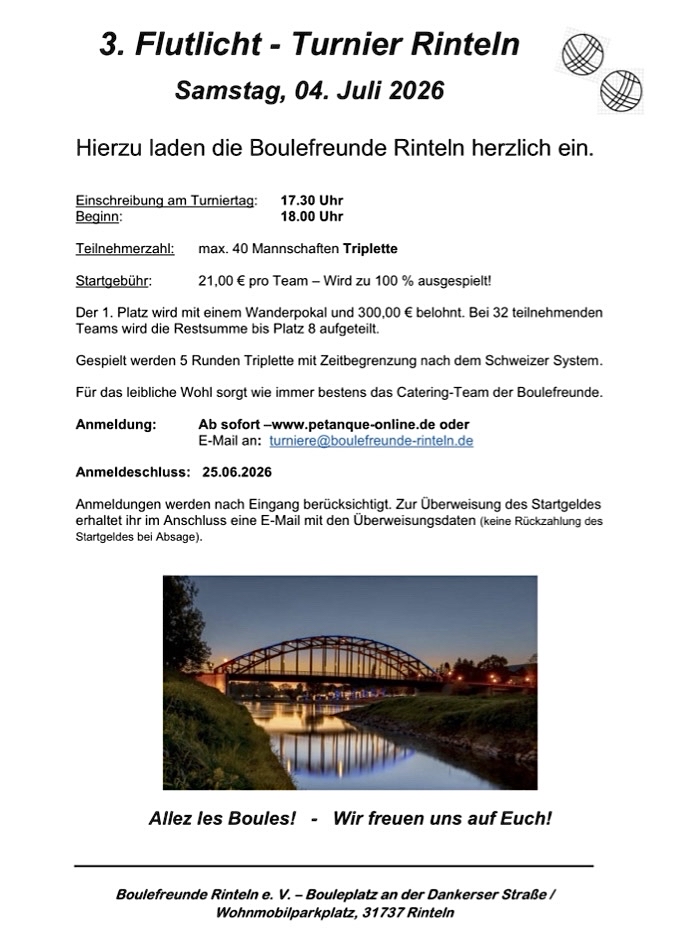 3. Flutlicht - Turnier Rinteln

Samstag, 04. Juli 2026

Hierzu laden die Boulefreunde Rinteln herzlich ein.

Einschreibung am Turniertag: 17.30 Uhr
Beginn: 18.00 Uhr

Teilnehmerzahl: max. 40 Mannschaften Triplette

Startgebühr: 21,00 € pro Team – Wird zu 100 % ausgespielt!

Der 1. Platz wird mit einem Wanderpokal und 300,00 € belohnt. Bei 32 teilnehmenden Teams wird die Restsumme bis Platz 8 aufgeteilt.

Gespielt werden 5 Runden Triplette mit Zeitbegrenzung nach dem Schweizer System.

Für das leibliche Wohl sorgt wie immer bestens das Catering-Team der Boulefreunde.

Anmeldung: Ab sofort –www.petanque-online.de oder
E-Mail an: turniere@boulefreunde-rinteln.de

Anmeldeschluss: 25.06.2026

Anmeldungen werden nach Eingang berücksichtigt. Zur Überweisung des Startgeldes erhaltet ihr im Anschluss eine E-Mail mit den Überweisungsdaten (keine Rückzahlung des Startgeldes bei Absage).

Allez les Boules! - Wir freuen uns auf Euch!

Boulefreunde Rinteln e. V. – Bouleplatz an der Dankerser Straße / Wohnmobilparkplatz, 31737 Rinteln